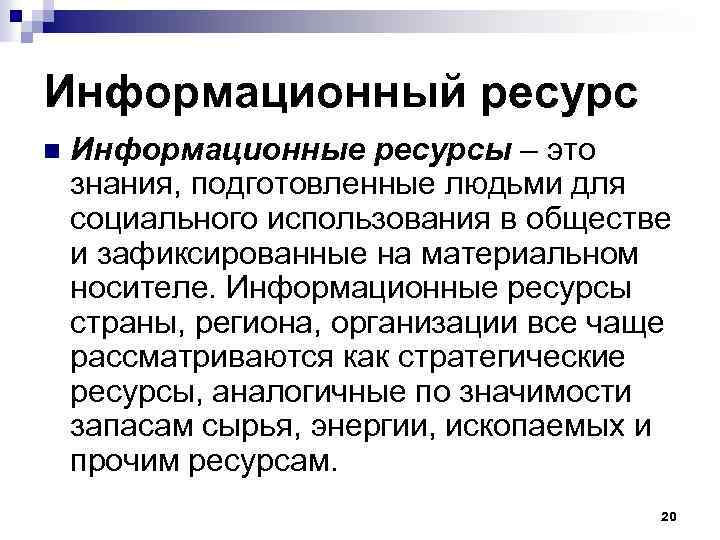 Информационный ресурс

Информационные ресурсы – это знания, подготовленные людьми для социального использования в обществе и зафиксированные на материальном носителе. Информационные ресурсы страны, региона, организации все чаще рассматриваются как стратегические ресурсы, аналогичные по значимости запасам сырья, энергии, ископаемых и прочим ресурсам.

20